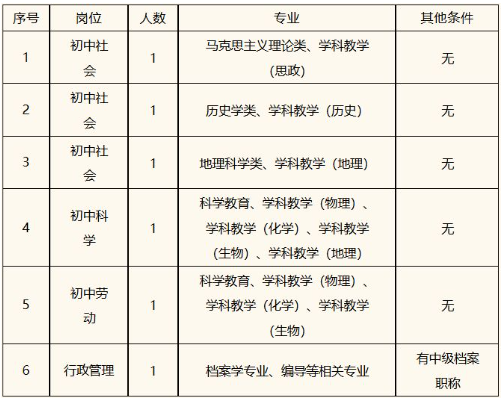 | 序号 | 岗位 | 人数 | 专业 | 其他条件 |
|---|---|---|---|---|
| 1 | 初中社会 | 1 | 马克思主义理论类、学科教学（思政） | 无 |
| 2 | 初中社会 | 1 | 历史学类、学科教学（历史） | 无 |
| 3 | 初中社会 | 1 | 地理科学类、学科教学（地理） | 无 |
| 4 | 初中科学 | 1 | 科学教育、学科教学（物理）、学科教学（化学）、学科教学（生物）、学科教学（地理） | 无 |
| 5 | 初中劳动 | 1 | 科学教育、学科教学（物理）、学科教学（化学）、学科教学（生物） | 无 |
| 6 | 行政管理 | 1 | 档案学专业、编导等相关专业 | 有中级档案职称 |